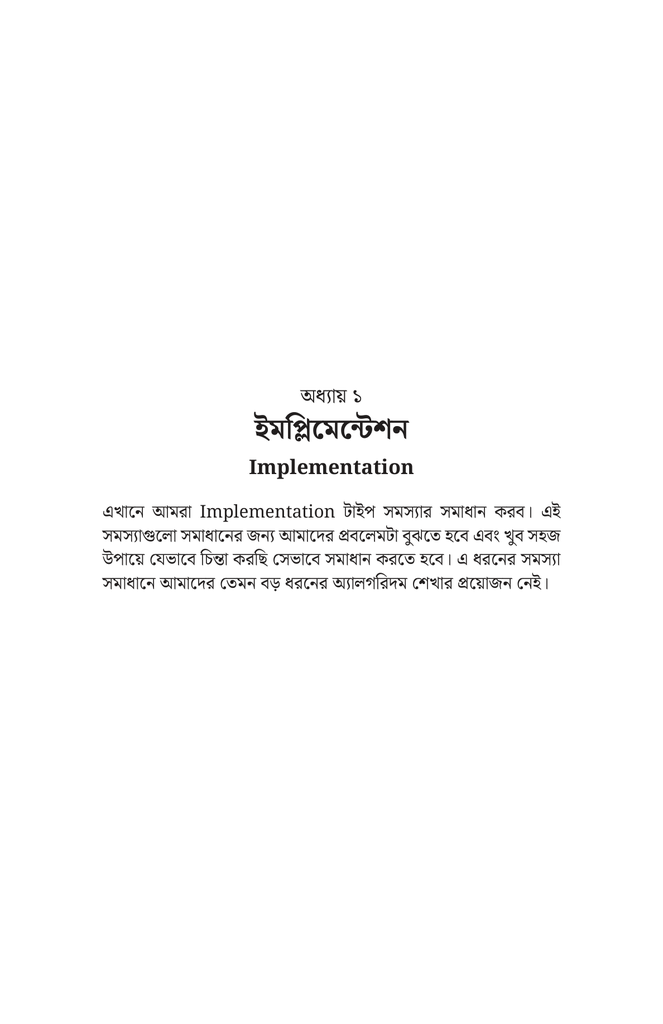 অধ্যায় ১

ইমপ্লিমেন্টেশন

Implementation

এখানে আমরা Implementation টাইপ সমস্যার সমাধান করব। এই সমস্যাগুলো সমাধানের জন্য আমাদের প্রবলেমটা বুঝতে হবে এবং খুব সহজ উপায়ে যেভাবে চিন্তা করছি সেভাবে সমাধান করতে হবে। এ ধরনের সমস্যা সমাধানে আমাদের তেমন বড় ধরনের অ্যালগরিদম শেখার প্রয়োজন নেই।